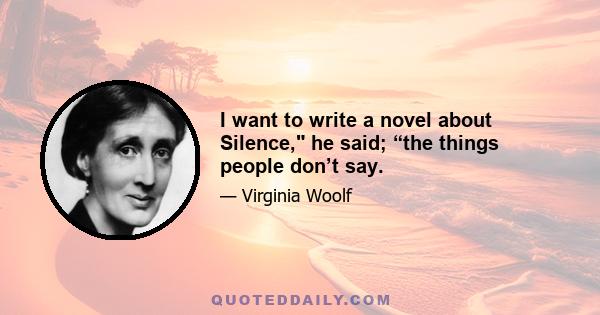 I want to write a novel about Silence," he said; “the things people don’t say.

— Virginia Woolf

QUOTEDDAILY.COM